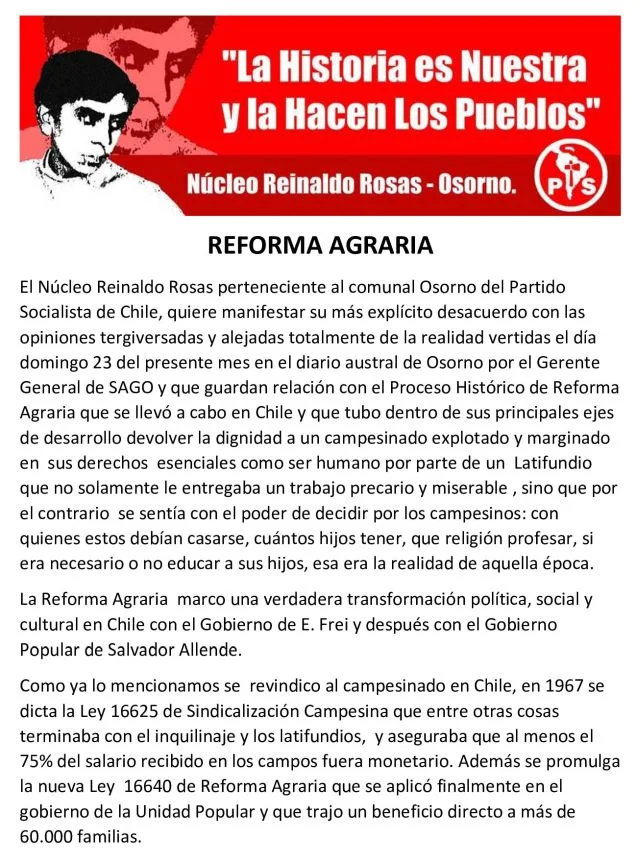 "La Historia es Nuestra y la Hacen Los Pueblos"

Núcleo Reinaldo Rosas - Osorno.

PS

REFORMA AGRARIA

El Núcleo Reinaldo Rosas perteneciente al comunal Osorno del Partido Socialista de Chile, quiere manifestar su más explícito desacuerdo con las opiniones tergiversadas y alejadas totalmente de la realidad vertidas el día domingo 23 del presente mes en el diario austral de Osorno por el Gerente General de SAGO y que guardan relación con el Proceso Histórico de Reforma Agraria que se llevó a cabo en Chile y que tubo dentro de sus principales ejes de desarrollo devolver la dignidad a un campesinado explotado y marginado en sus derechos esenciales como ser humano por parte de un Latifundio que no solamente le entregaba un trabajo precario y miserable , sino que por el contrario se sentía con el poder de decidir por los campesinos: con quienes estos debían casarse, cuántos hijos tener, que religión profesar, si era necesario o no educar a sus hijos, esa era la realidad de aquella época.

La Reforma Agraria marco una verdadera transformación política, social y cultural en Chile con el Gobierno de E. Frei y después con el Gobierno Popular de Salvador Allende.

Como ya lo mencionamos se revindico al campesinado en Chile, en 1967 se dicta la Ley 16625 de Sindicalización Campesina que entre otras cosas terminaba con el inquilinaje y los latifundios, y aseguraba que al menos el 75% del salario recibido en los campos fuera monetario. Además se promulga la nueva Ley 16640 de Reforma Agraria que se aplicó finalmente en el gobierno de la Unidad Popular y que trajo un beneficio directo a más de 60.000 familias.